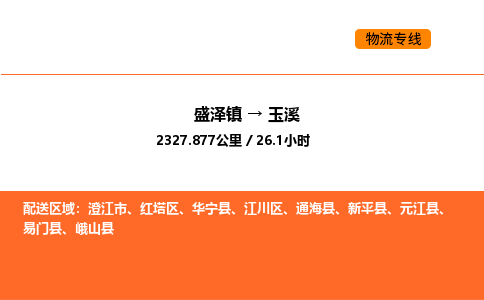 物流专线

盛泽镇 → 玉溪
2327.877公里 / 26.1小时

配送区域：澄江市、红塔区、华宁县、江川区、通海县、新平县、元江县、易门县、峨山县